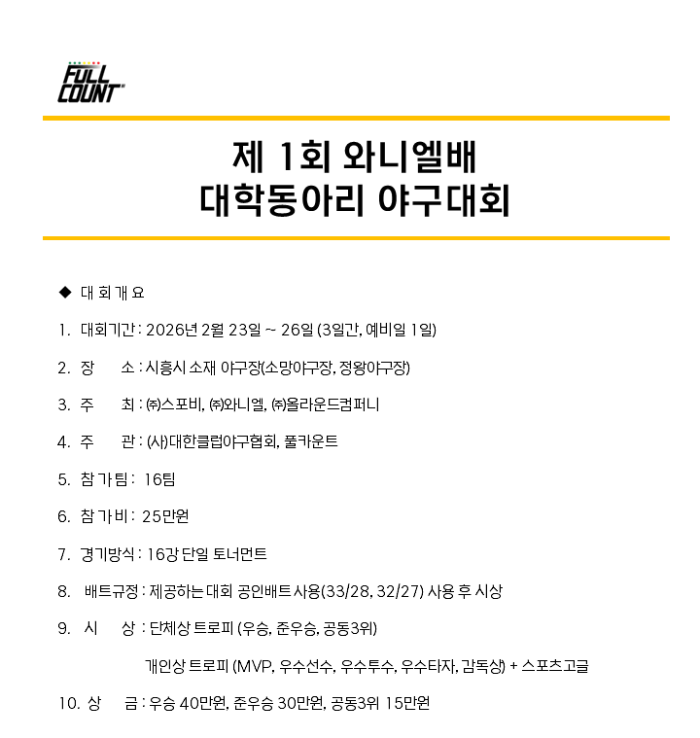 FULL COUNT

제 1회 와니엘배
대학동아리 야구대회

◆ 대 회 개 요

1. 대회기간 : 2026년 2월 23일 ~ 26일 (3일간, 예비일 1일)

2. 장 소 : 시흥시 소재 야구장(소망야구장, 정왕야구장)

3. 주 최 : ㈜스포비, ㈜와니엘, ㈜올라운드컴퍼니

4. 주 관 : (사)대한클럽야구협회, 풀카운트

5. 참 가 팀 : 16팀

6. 참 가 비 : 25만원

7. 경기방식 : 16강 단일 토너먼트

8. 배트규정 : 제공하는 대회 공인배트 사용(33/28, 32/27) 사용 후 시상

9. 시 상 : 단체상 트로피 (우승, 준우승, 공동3위)

개인상 트로피 (MVP, 우수선수, 우수투수, 우수타자, 감독상) + 스포츠고글

10. 상 금 : 우승 40만원, 준우승 30만원, 공동3위 15만원